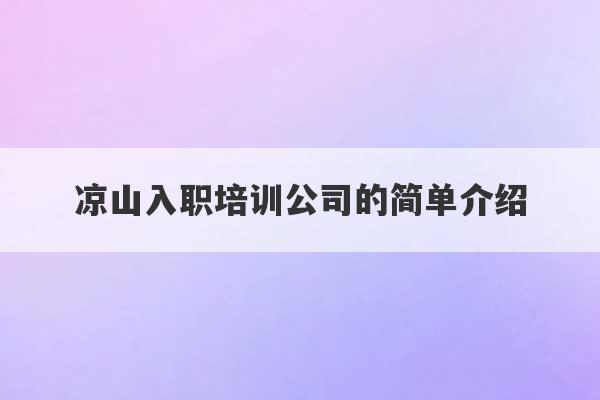 凉山入职培训公司的简单介绍